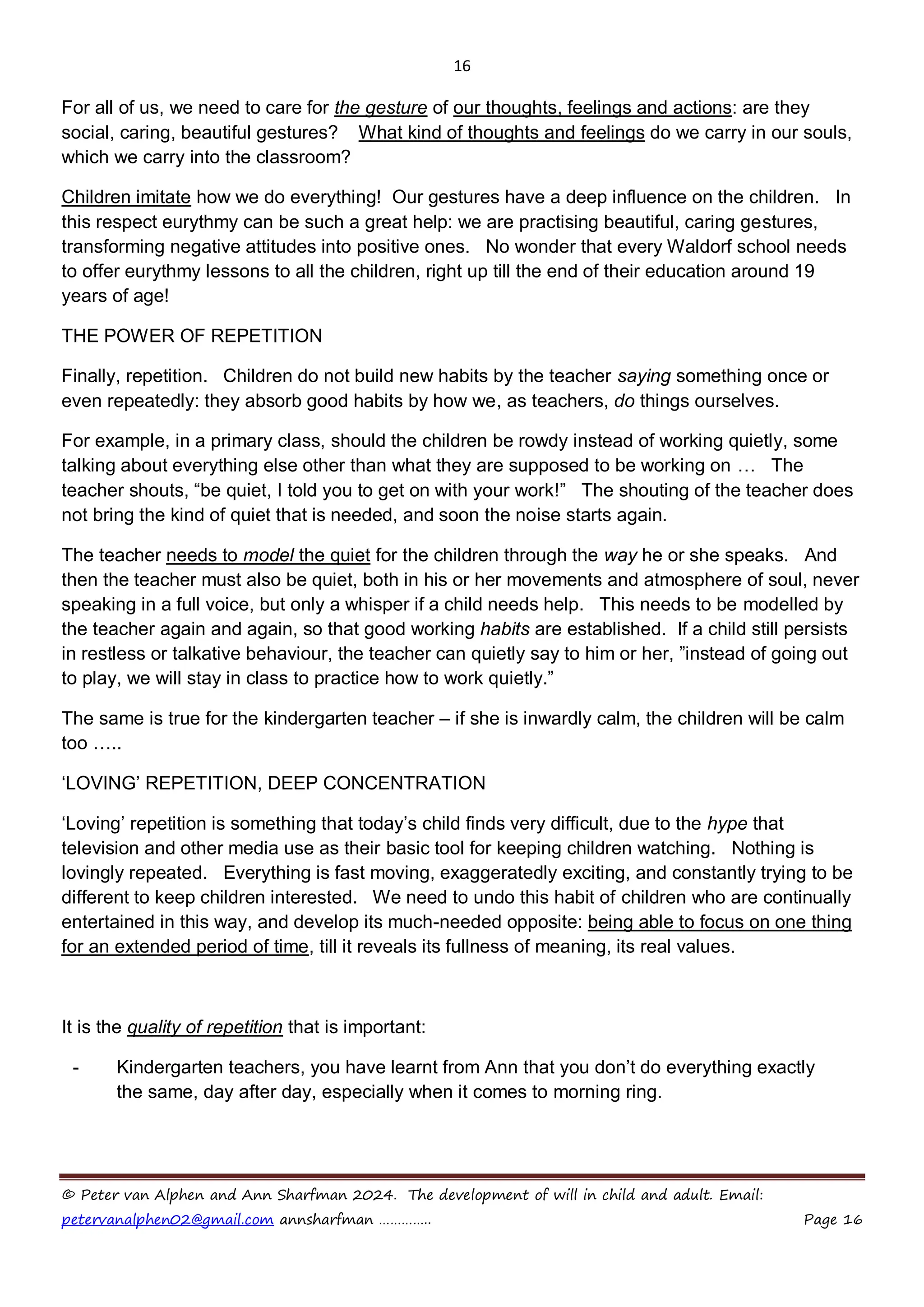 16

For all of us, we need to care for the gesture of our thoughts, feelings and actions: are they social, caring, beautiful gestures?   What kind of thoughts and feelings do we carry in our souls, which we carry into the classroom?

Children imitate how we do everything!  Our gestures have a deep influence on the children.   In this respect eurythmy can be such a great help: we are practising beautiful, caring gestures, transforming negative attitudes into positive ones.   No wonder that every Waldorf school needs to offer eurythmy lessons to all the children, right up till the end of their education around 19 years of age!

THE POWER OF REPETITION

Finally, repetition.   Children do not build new habits by the teacher saying something once or even repeatedly: they absorb good habits by how we, as teachers, do things ourselves.

For example, in a primary class, should the children be rowdy instead of working quietly, some talking about everything else other than what they are supposed to be working on …   The teacher shouts, “be quiet, I told you to get on with your work!”   The shouting of the teacher does not bring the kind of quiet that is needed, and soon the noise starts again.

The teacher needs to model the quiet for the children through the way he or she speaks.   And then the teacher must also be quiet, both in his or her movements and atmosphere of soul, never speaking in a full voice, but only a whisper if a child needs help.   This needs to be modelled by the teacher again and again, so that good working habits are established.  If a child still persists in restless or talkative behaviour, the teacher can quietly say to him or her, ”instead of going out to play, we will stay in class to practice how to work quietly.”

The same is true for the kindergarten teacher – if she is inwardly calm, the children will be calm too …..

‘LOVING’ REPETITION, DEEP CONCENTRATION

‘Loving’ repetition is something that today’s child finds very difficult, due to the hype that television and other media use as their basic tool for keeping children watching.   Nothing is lovingly repeated.   Everything is fast moving, exaggeratedly exciting, and constantly trying to be different to keep children interested.   We need to undo this habit of children who are continually entertained in this way, and develop its much-needed opposite: being able to focus on one thing for an extended period of time, till it reveals its fullness of meaning, its real values.

It is the quality of repetition that is important:

- Kindergarten teachers, you have learnt from Ann that you don’t do everything exactly the same, day after day, especially when it comes to morning ring.

© Peter van Alphen and Ann Sharfman 2024.  The development of will in child and adult. Email: petervanalphen02@gmail.com annsharfman ………….   Page 16